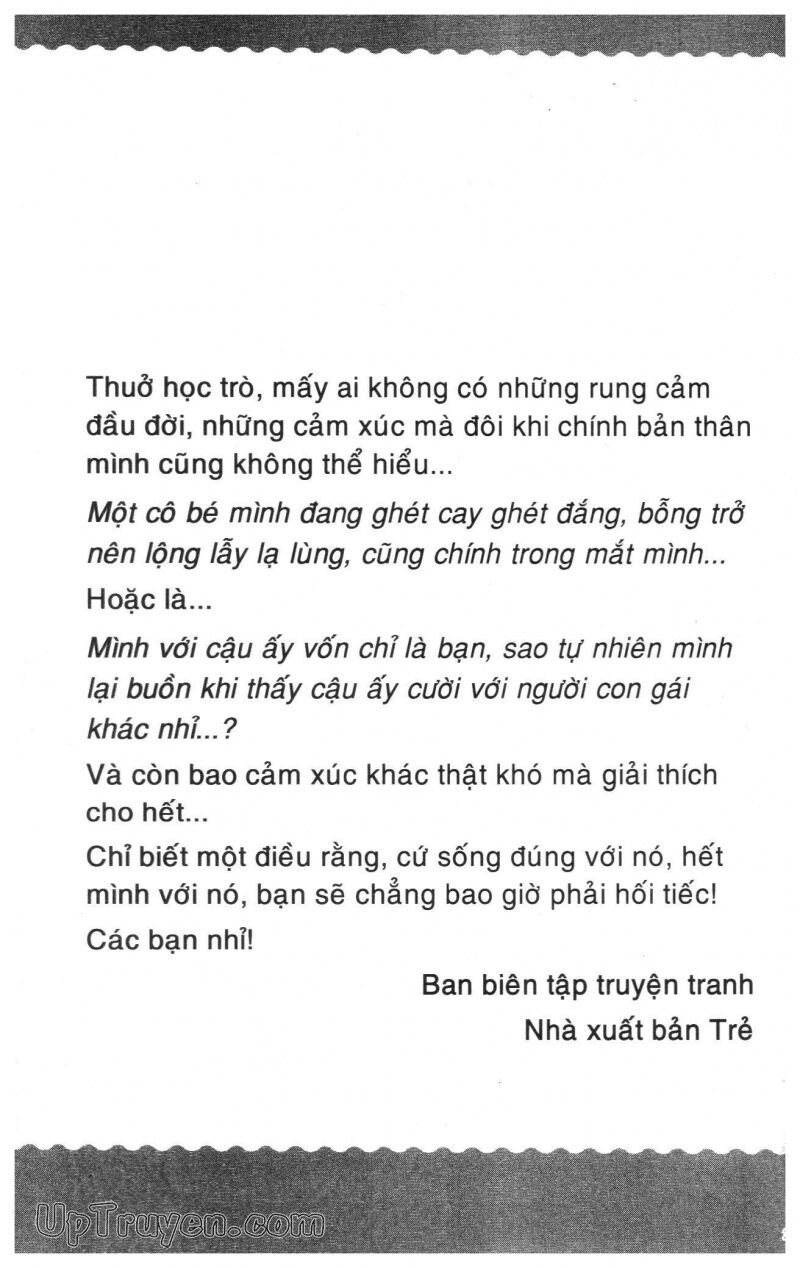 Thuở học trò, mấy ai không có những rung cảm đầu đời, những cảm xúc mà đôi khi chính bản thân mình cũng không thể hiểu...

Một cô bé mình đang ghét cay ghét đắng, bỗng trở nên lộng lẫy lạ lùng, cũng chính trong mắt mình...

Hoặc là...

Mình với cậu ấy vốn chỉ là bạn, sao tự nhiên mình lại buồn khi thấy cậu ấy cười với người con gái khác nhỉ...?

Và còn bao cảm xúc khác thật khó mà giải thích cho hết...

Chỉ biết một điều rằng, cứ sống đúng với nó, hết mình với nó, bạn sẽ chẳng bao giờ phải hối tiếc!

Các bạn nhỉ!

Ban biên tập truyện tranh
Nhà xuất bản Trẻ

UpTruyen.com